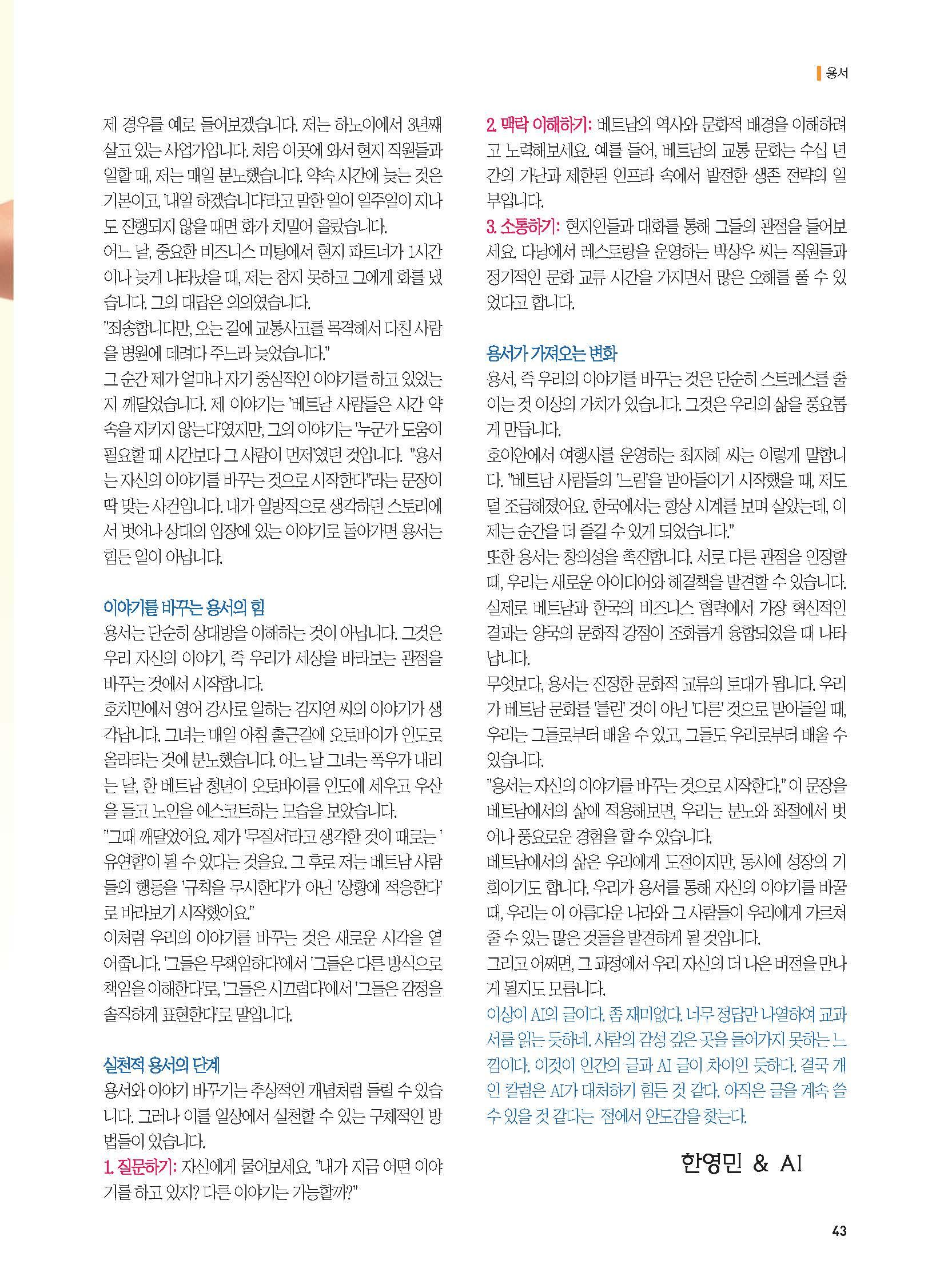 용서

제 경우를 예로 들어보겠습니다. 저는 하노이에서 3년째 살고 있는 사업가입니다. 처음 이곳에 와서 현지 직원들과 일할 때, 저는 매일 분노했습니다. 약속 시간에 늦는 것은 기본이고, '내일 하겠습니다'라고 말한 일이 일주일이 지나도 진행되지 않을 때면 화가 치밀어 올랐습니다.
어느 날, 중요한 비즈니스 미팅에서 현지 파트너가 1시간이나 늦게 나타났을 때, 저는 참지 못하고 그에게 화를 냈습니다. 그의 대답은 의외였습니다.
"죄송합니다만, 오는 길에 교통사고를 목격해서 다친 사람을 병원에 데려다 주느라 늦었습니다."
그 순간 제가 얼마나 자기 중심적인 이야기를 하고 있었는지 깨달았습니다. 제 이야기는 '베트남 사람들은 시간 약속을 지키지 않는다'였지만, 그의 이야기는 '누군가 도움이 필요할 때 시간보다 그 사람이 먼저'였던 것입니다. "용서는 자신의 이야기를 바꾸는 것으로 시작한다"라는 문장이 딱 맞는 사건입니다. 내가 일방적으로 생각하던 스토리에서 벗어나 상대의 입장에 있는 이야기로 돌아가면 용서는 힘든 일이 아닙니다.

이야기를 바꾸는 용서의 힘
용서는 단순히 상대방을 이해하는 것이 아닙니다. 그것은 우리 자신의 이야기, 즉 우리가 세상을 바라보는 관점을 바꾸는 것에서 시작합니다.
호치민에서 영어 강사로 일하는 김지연 씨의 이야기가 생각납니다. 그녀는 매일 아침 출근길에 오토바이가 인도로 올라타는 것에 분노했습니다. 어느 날 그녀는 폭우가 내리는 날, 한 베트남 청년이 오토바이를 인도에 세우고 우산을 들고 노인을 에스코트하는 모습을 보았습니다.
"그때 깨달았어요. 제가 '무질서'라고 생각한 것이 때로는 '유연함'이 될 수 있다는 것을요. 그 후로 저는 베트남 사람들의 행동을 '규칙을 무시한다'가 아닌 '상황에 적응한다'로 바라보기 시작했어요."
이처럼 우리의 이야기를 바꾸는 것은 새로운 시각을 열어줍니다. '그들은 무책임하다'에서 '그들은 다른 방식으로 책임을 이해한다'로, '그들은 시끄럽다'에서 '그들은 감정을 솔직하게 표현한다'로 말입니다.

실천적 용서의 단계
용서와 이야기 바꾸기는 추상적인 개념처럼 들릴 수 있습니다. 그러나 이를 일상에서 실천할 수 있는 구체적인 방법들이 있습니다.
1. 질문하기: 자신에게 물어보세요. "내가 지금 어떤 이야기를 하고 있지? 다른 이야기는 가능할까?"
2. 맥락 이해하기: 베트남의 역사와 문화적 배경을 이해하려고 노력해보세요. 예를 들어, 베트남의 교통 문화는 수십 년간의 가난과 제한된 인프라 속에서 발전한 생존 전략의 일부입니다.
3. 소통하기: 현지인들과 대화를 통해 그들의 관점을 들어보세요. 다낭에서 레스토랑을 운영하는 박상우 씨는 직원들과 정기적인 문화 교류 시간을 가지면서 많은 오해를 풀 수 있었다고 합니다.

용서가 가져오는 변화
용서, 즉 우리의 이야기를 바꾸는 것은 단순히 스트레스를 줄이는 것 이상의 가치가 있습니다. 그것은 우리의 삶을 풍요롭게 만듭니다.
호이안에서 여행사를 운영하는 최지혜 씨는 이렇게 말합니다. "베트남 사람들의 '느림'을 받아들이기 시작했을 때, 저도 덜 조급해졌어요. 한국에서는 항상 시계를 보며 살았는데, 이제는 순간을 더 즐길 수 있게 되었습니다."
또한 용서는 창의성을 촉진합니다. 서로 다른 관점을 인정할 때, 우리는 새로운 아이디어와 해결책을 발견할 수 있습니다. 실제로 베트남과 한국의 비즈니스 협력에서 가장 혁신적인 결과는 양국의 문화적 강점이 조화롭게 융합되었을 때 나타납니다.
무엇보다, 용서는 진정한 문화적 교류의 토대가 됩니다. 우리가 베트남 문화를 '틀린' 것이 아닌 '다른' 것으로 받아들일 때, 우리는 그들로부터 배울 수 있고, 그들도 우리로부터 배울 수 있습니다.
"용서는 자신의 이야기를 바꾸는 것으로 시작한다." 이 문장을 베트남에서의 삶에 적용해보면, 우리는 분노와 좌절에서 벗어나 풍요로운 경험을 할 수 있습니다.
베트남에서의 삶은 우리에게 도전이지만, 동시에 성장의 기회이기도 합니다. 우리가 용서를 통해 자신의 이야기를 바꿀 때, 우리는 이 아름다운 나라와 그 사람들이 우리에게 가르쳐 줄 수 있는 많은 것들을 발견하게 될 것입니다.
그리고 어쩌면, 그 과정에서 우리 자신의 더 나은 버전을 만나게 될지도 모릅니다.
이상이 AI의 글이다. 좀 재미없다. 너무 정답만 나열하여 교과서를 읽는 듯하네. 사람의 감성 깊은 곳을 들어가지 못하는 느낌이다. 이것이 인간의 글과 AI 글이 차이인 듯하다. 결국 개인 칼럼은 AI가 대처하기 힘든 것 같다. 아직은 글을 계속 쓸 수 있을 것 같다는 점에서 안도감을 찾는다.

한영민 & AI

43